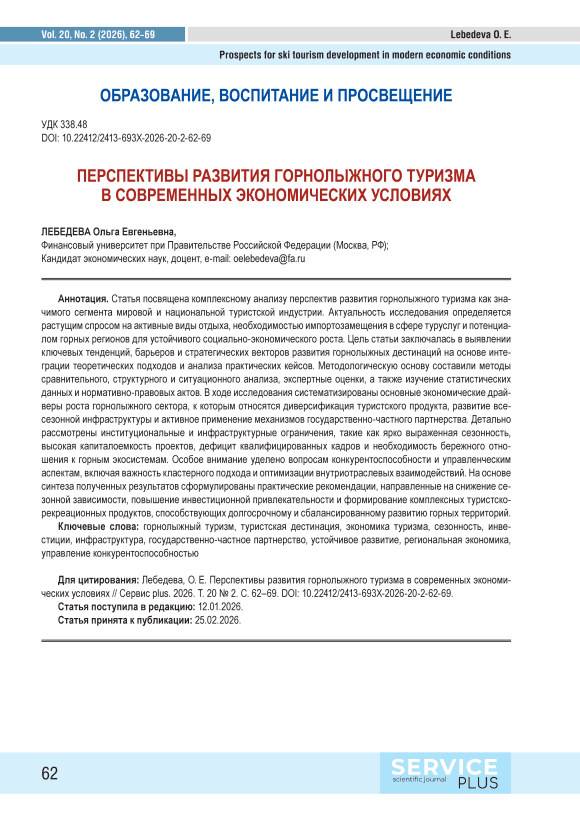 Vol. 20, No. 2 (2026), 62–69

Lebedeva O. E.

Prospects for ski tourism development in modern economic conditions

ОБРАЗОВАНИЕ, ВОСПИТАНИЕ И ПРОСВЕЩЕНИЕ

УДК 338.48
DOI: 10.22412/2413-693X-2026-20-2-62-69

ПЕРСПЕКТИВЫ РАЗВИТИЯ ГОРНОЛЫЖНОГО ТУРИЗМА В СОВРЕМЕННЫХ ЭКОНОМИЧЕСКИХ УСЛОВИЯХ

ЛЕБЕДЕВА Ольга Евгеньевна,
Финансовый университет при Правительстве Российской Федерации (Москва, РФ);
Кандидат экономических наук, доцент, e-mail: oelebedeva@fa.ru

Аннотация. Статья посвящена комплексному анализу перспектив развития горнолыжного туризма как значимого сегмента мировой и национальной туристской индустрии. Актуальность исследования определяется растущим спросом на активные виды отдыха, необходимостью импортозамещения в сфере туруслуг и потенциалом горных регионов для устойчивого социально-экономического роста. Цель статьи заключалась в выявлении ключевых тенденций, барьеров и стратегических векторов развития горнолыжных дестинаций на основе интеграции теоретических подходов и анализа практических кейсов. Методологическую основу составили методы сравнительного, структурного и ситуационного анализа, экспертные оценки, а также изучение статистических данных и нормативно-правовых актов. В ходе исследования систематизированы основные экономические драйверы роста горнолыжного сектора, к которым относятся диверсификация туристского продукта, развитие всесезонной инфраструктуры и активное применение механизмов государственно-частного партнерства. Детально рассмотрены институциональные и инфраструктурные ограничения, такие как ярко выраженная сезонность, высокая капиталоемкость проектов, дефицит квалифицированных кадров и необходимость бережного отношения к горным экосистемам. Особое внимание уделено вопросам конкурентоспособности и управленческим аспектам, включая важность кластерного подхода и оптимизации внутриотраслевых взаимодействий. На основе синтеза полученных результатов сформулированы практические рекомендации, направленные на снижение сезонной зависимости, повышение инвестиционной привлекательности и формирование комплексных туристско-рекреационных продуктов, способствующих долгосрочному и сбалансированному развитию горных территорий.

Ключевые слова: горнолыжный туризм, туристская дестинация, экономика туризма, сезонность, инвестиции, инфраструктура, государственно-частное партнерство, устойчивое развитие, региональная экономика, управление конкурентоспособностью

Для цитирования: Лебедева, О. Е. Перспективы развития горнолыжного туризма в современных экономических условиях // Сервис plus. 2026. Т. 20 № 2. С. 62–69. DOI: 10.22412/2413-693X-2026-20-2-62-69.
Статья поступила в редакцию: 12.01.2026.
Статья принята к публикации: 25.02.2026.

62

SERVICE scientific journal PLUS